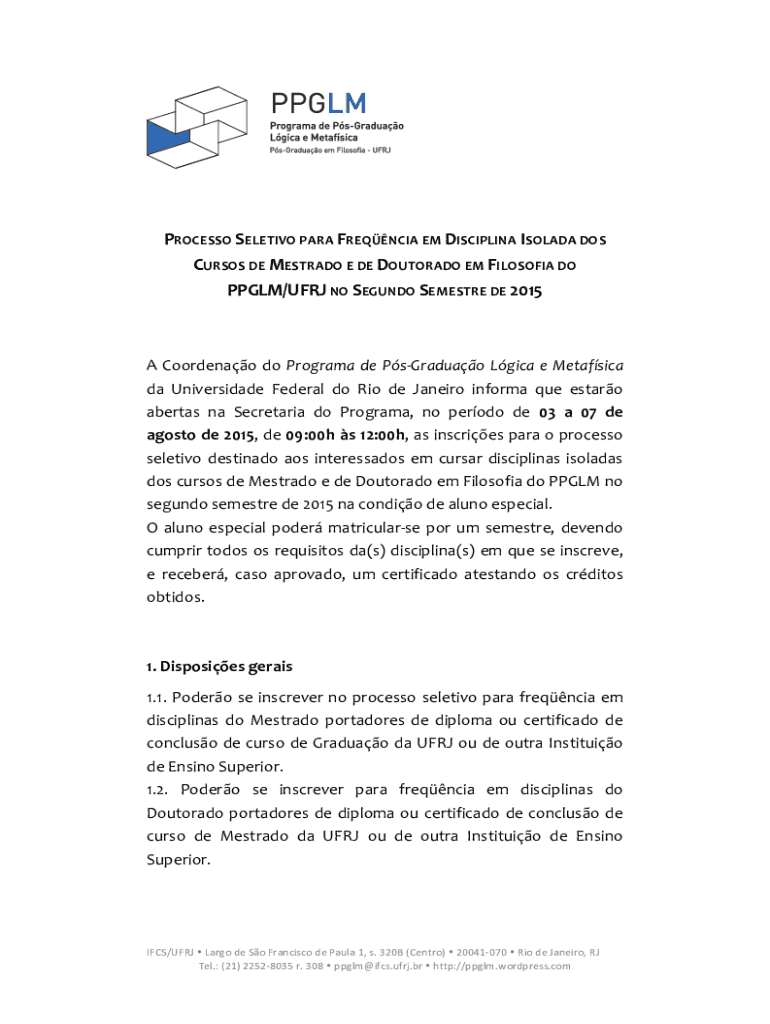 PPGLM
Programa de Pós-Graduação
Lógica e Metafísica
Pós-Graduação em Filosofia - UFRJ

PROCESSO SELETIVO PARA FREQÜÊNCIA EM DISCIPLINA ISOLADA DOS CURSOS DE MESTRADO E DE DOUTORADO EM FILOSOFIA DO PPGLM/UFRJ NO SEGUNDO SEMESTRE DE 2015

A Coordenação do Programa de Pós-Graduação Lógica e Metafísica da Universidade Federal do Rio de Janeiro informa que estarão abertas na Secretaria do Programa, no período de 03 a 07 de agosto de 2015, de 09:00h às 12:00h, as inscrições para o processo seletivo destinado aos interessados em cursar disciplinas isoladas dos cursos de Mestrado e de Doutorado em Filosofia do PPGLM no segundo semestre de 2015 na condição de aluno especial.
O aluno especial poderá matricular-se por um semestre, devendo cumprir todos os requisitos da(s) disciplina(s) em que se inscreve, e receberá, caso aprovado, um certificado atestando os créditos obtidos.

1. Disposições gerais

1.1. Poderão se inscrever no processo seletivo para freqüência em disciplinas do Mestrado portadores de diploma ou certificado de conclusão de curso de Graduação da UFRJ ou de outra Instituição de Ensino Superior.
1.2. Poderão se inscrever para freqüência em disciplinas do Doutorado portadores de diploma ou certificado de conclusão de curso de Mestrado da UFRJ ou de outra Instituição de Ensino Superior.

IFCS/UFRJ • Largo de São Francisco de Paula 1, s. 320B (Centro) • 20041-070 • Rio de Janeiro, RJ
Tel.: (21) 2252-8035 r. 308 • ppglm@ifcs.ufrj.br • http://ppglm.wordpress.com